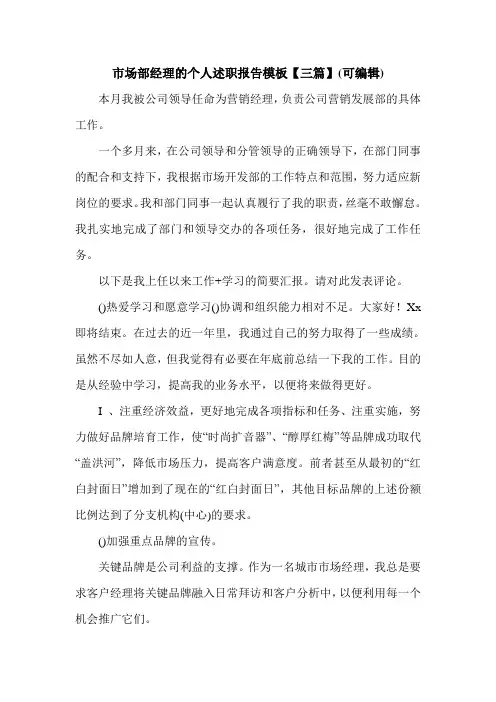 市场部经理的个人述职报告模板【三篇】(可编辑)

本月我被公司领导任命为营销经理，负责公司营销发展部的具体工作。

一个多月来，在公司领导和分管领导的正确领导下，在部门同事的配合和支持下，我根据市场开发部的工作特点和范围，努力适应新岗位的要求。我和部门同事一起认真履行了我的职责，丝毫不敢懈怠。我扎实地完成了部门和领导交办的各项任务，很好地完成了工作任务。

以下是我上任以来工作+学习的简要汇报。请对此发表评论。

()热爱学习和愿意学习()协调和组织能力相对不足。大家好！Xx即将结束。在过去的近一年里，我通过自己的努力取得了一些成绩。虽然不尽如人意，但我觉得有必要在年底前总结一下我的工作。目的是从经验中学习，提高我的业务水平，以便将来做得更好。

I 、注重经济效益，更好地完成各项指标和任务、注重实施，努力做好品牌培育工作，使“时尚扩音器”、“醇厚红梅”等品牌成功取代“盖洪河”，降低市场压力，提高客户满意度。前者甚至从最初的“红白封面日”增加到了现在的“红白封面日”，其他目标品牌的上述份额比例达到了分支机构(中心)的要求。

()加强重点品牌的宣传。

关键品牌是公司利益的支撑。作为一名城市市场经理，我总是要求客户经理将关键品牌融入日常拜访和客户分析中，以便利用每一个机会推广它们。